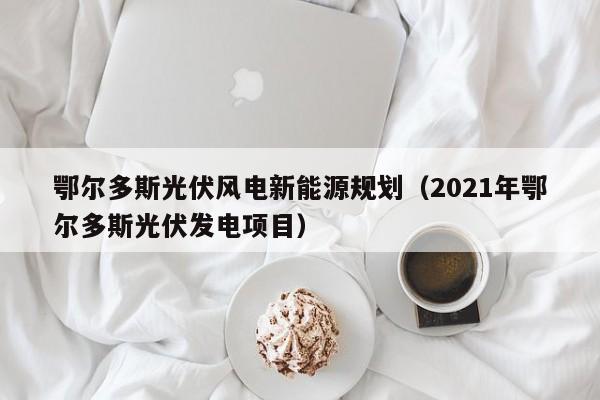 鄂尔多斯光伏风电新能源规划（2021年鄂尔多斯光伏发电项目）